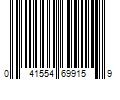 0 41554 69915 9